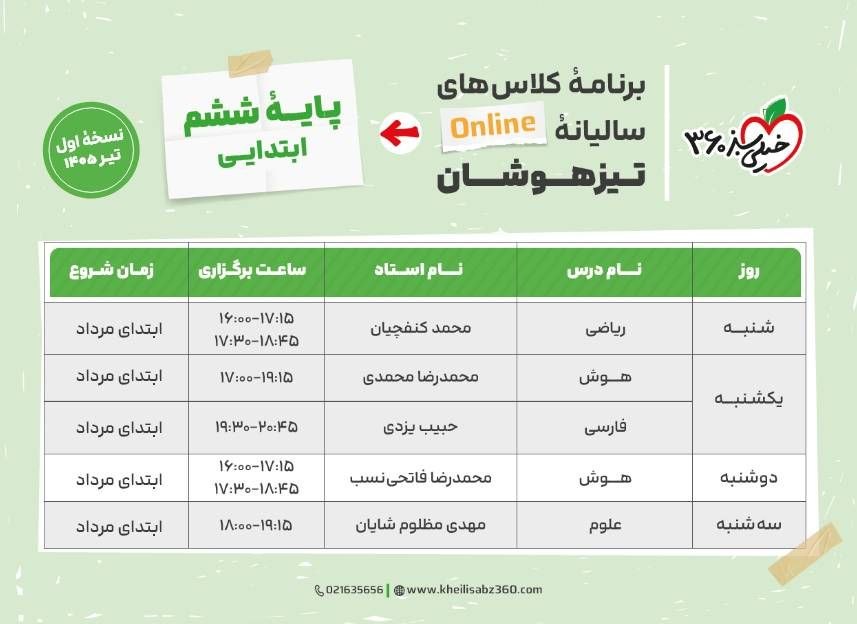 خیلی سبز ۳۶۰

برنامهٔ کلاس‌های
سالیانهٔ Online
تیزهوشان

پایهٔ ششم
ابتدایی

نسخهٔ اول
تیر ۱۴۰۵

| روز | نام درس | نام استاد | ساعت برگزاری | زمان شروع |
|---|---|---|---|---|
| شنبه | ریاضی | محمد کنفچیان | ۱۶:۰۰-۱۷:۱۵ ۱۷:۳۰-۱۸:۴۵ | ابتدای مرداد |
| یکشنبه | هوش | محمدرضا محمدی | ۱۷:۰۰-۱۹:۱۵ | ابتدای مرداد |
| | فارسی | حبیب یزدی | ۱۹:۳۰-۲۰:۴۵ | ابتدای مرداد |
| دوشنبه | هوش | محمدرضا فاتحی‌نسب | ۱۶:۰۰-۱۷:۱۵ ۱۷:۳۰-۱۸:۴۵ | ابتدای مرداد |
| سه‌شنبه | علوم | مهدی مظلوم شایان | ۱۸:۰۰-۱۹:۱۵ | ابتدای مرداد |

021635656 | www.kheilisabz360.com